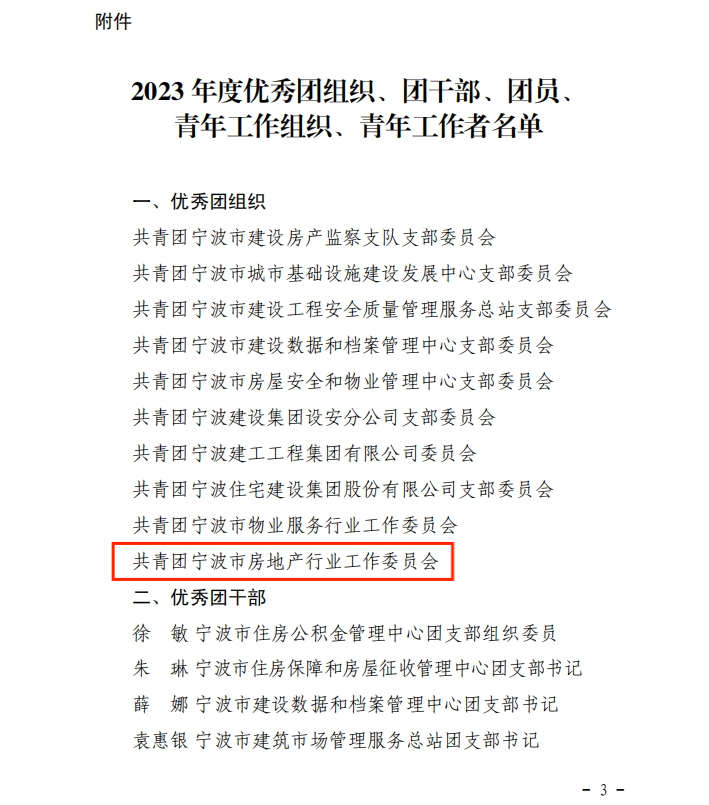 附件

2023 年度优秀团组织、团干部、团员、青年工作组织、青年工作者名单

一、优秀团组织

共青团宁波市建设房产监察支队支部委员会

共青团宁波市城市基础设施建设发展中心支部委员会

共青团宁波市建设工程安全质量管理服务总站支部委员会

共青团宁波市建设数据和档案管理中心支部委员会

共青团宁波市房屋安全和物业管理中心支部委员会

共青团宁波建设集团设安分公司支部委员会

共青团宁波建工工程集团有限公司委员会

共青团宁波住宅建设集团股份有限公司支部委员会

共青团宁波市物业服务行业工作委员会

共青团宁波市房地产行业工作委员会

二、优秀团干部

徐　敏 宁波市住房公积金管理中心团支部组织委员

朱　琳 宁波市住房保障和房屋征收管理中心团支部书记

薛　娜 宁波市建设数据和档案管理中心团支部书记

袁惠银 宁波市建筑市场管理服务总站团支部书记

－ 3 －